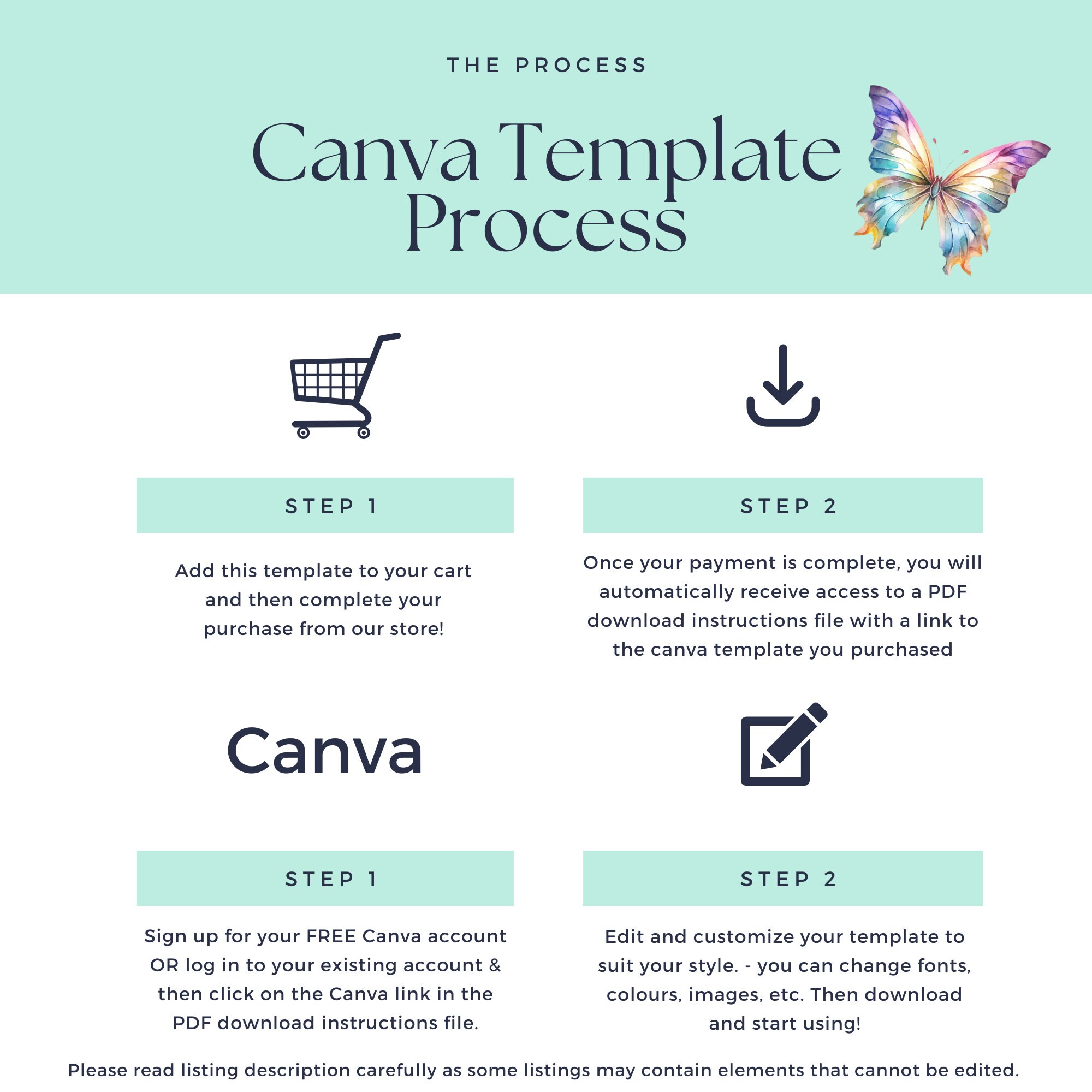 THE PROCESS

Canva Template Process

STEP 1

Add this template to your cart and then complete your purchase from our store!

STEP 2

Once your payment is complete, you will automatically receive access to a PDF download instructions file with a link to the canva template you purchased

Canva

STEP 1

Sign up for your FREE Canva account OR log in to your existing account & then click on the Canva link in the PDF download instructions file.

STEP 2

Edit and customize your template to suit your style. - you can change fonts, colours, images, etc. Then download and start using!

Please read listing description carefully as some listings may contain elements that cannot be edited.